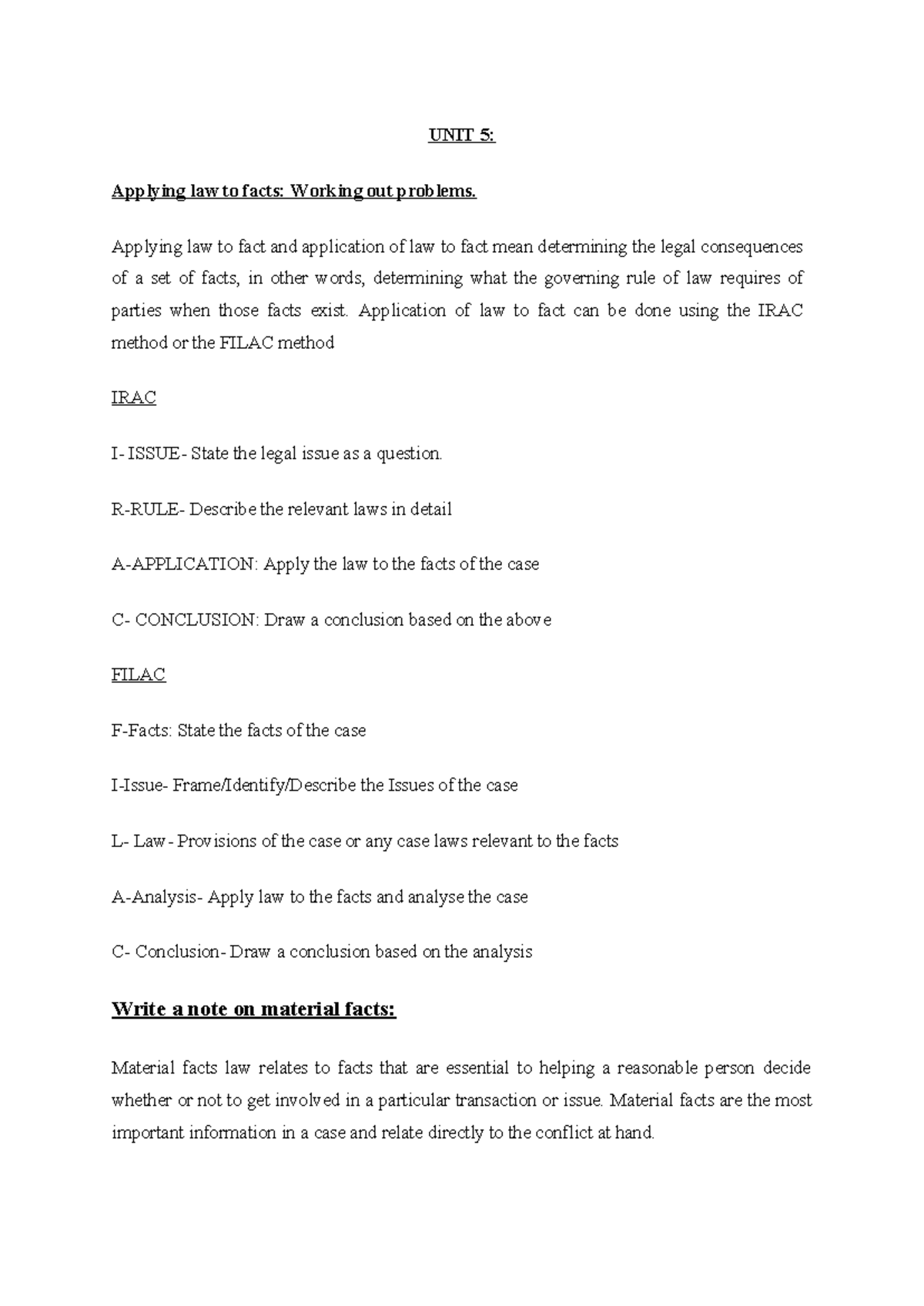 UNIT 5:

Applying law to facts: Working out problems.

Applying law to fact and application of law to fact mean determining the legal consequences of a set of facts, in other words, determining what the governing rule of law requires of parties when those facts exist. Application of law to fact can be done using the IRAC method or the FILAC method

IRAC

I- ISSUE- State the legal issue as a question.

R-RULE- Describe the relevant laws in detail

A-APPLICATION: Apply the law to the facts of the case

C- CONCLUSION: Draw a conclusion based on the above

FILAC

F-Facts: State the facts of the case

I-Issue- Frame/Identify/Describe the Issues of the case

L- Law- Provisions of the case or any case laws relevant to the facts

A-Analysis- Apply law to the facts and analyse the case

C- Conclusion- Draw a conclusion based on the analysis

Write a note on material facts:

Material facts law relates to facts that are essential to helping a reasonable person decide whether or not to get involved in a particular transaction or issue. Material facts are the most important information in a case and relate directly to the conflict at hand.